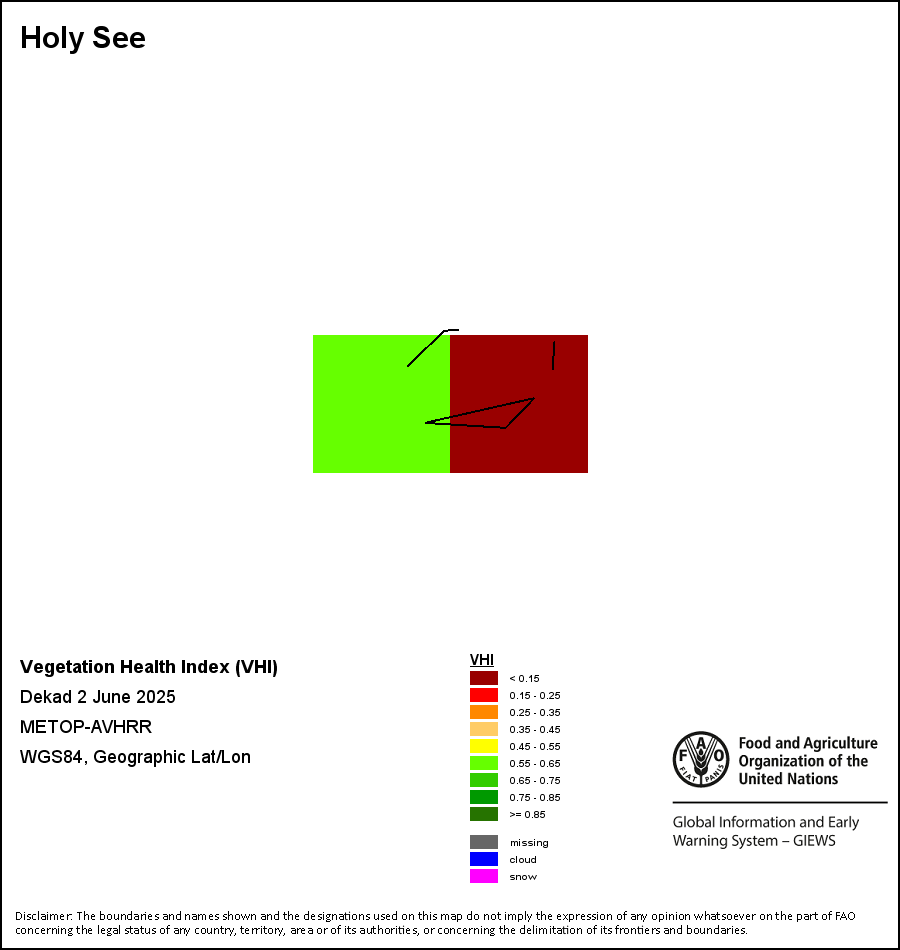 Holy See

Vegetation Health Index (VHI)
Dekad 2 June 2025
METOP-AVHRR
WGS84, Geographic Lat/Lon

VHI
< 0.15
0.15 - 0.25
0.25 - 0.35
0.35 - 0.45
0.45 - 0.55
0.55 - 0.65
0.65 - 0.75
0.75 - 0.85
>= 0.85

missing
cloud
snow

FAO
FIAT PANIS
Food and Agriculture Organization of the United Nations

Global Information and Early Warning System – GIEWS

Disclaimer: The boundaries and names shown and the designations used on this map do not imply the expression of any opinion whatsoever on the part of FAO concerning the legal status of any country, territory, area or of its authorities, or concerning the delimitation of its frontiers and boundaries.